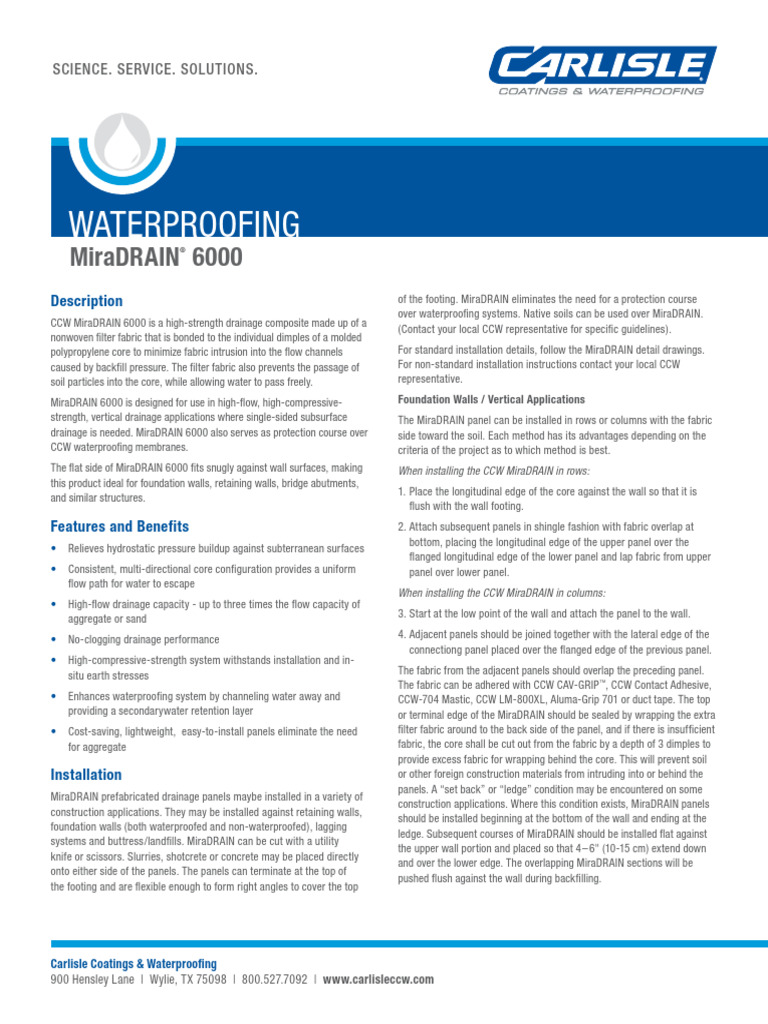 SCIENCE. SERVICE. SOLUTIONS.

CARLISLE
COATINGS & WATERPROOFING

WATERPROOFING
MiraDRAIN® 6000

Description

CCW MiraDRAIN 6000 is a high-strength drainage composite made up of a nonwoven filter fabric that is bonded to the individual dimples of a molded polypropylene core to minimize fabric intrusion into the flow channels caused by backfill pressure. The filter fabric also prevents the passage of soil particles into the core, while allowing water to pass freely.

MiraDRAIN 6000 is designed for use in high-flow, high-compressive-strength, vertical drainage applications where single-sided subsurface drainage is needed. MiraDRAIN 6000 also serves as protection course over CCW waterproofing membranes.

The flat side of MiraDRAIN 6000 fits snugly against wall surfaces, making this product ideal for foundation walls, retaining walls, bridge abutments, and similar structures.

Features and Benefits

• Relieves hydrostatic pressure buildup against subterranean surfaces
• Consistent, multi-directional core configuration provides a uniform flow path for water to escape
• High-flow drainage capacity - up to three times the flow capacity of aggregate or sand
• No-clogging drainage performance
• High-compressive-strength system withstands installation and in-situ earth stresses
• Enhances waterproofing system by channeling water away and providing a secondarywater retention layer
• Cost-saving, lightweight, easy-to-install panels eliminate the need for aggregate

Installation

MiraDRAIN prefabricated drainage panels maybe installed in a variety of construction applications. They may be installed against retaining walls, foundation walls (both waterproofed and non-waterproofed), lagging systems and buttress/landfills. MiraDRAIN can be cut with a utility knife or scissors. Slurries, shotcrete or concrete may be placed directly onto either side of the panels. The panels can terminate at the top of the footing and are flexible enough to form right angles to cover the top of the footing. MiraDRAIN eliminates the need for a protection course over waterproofing systems. Native soils can be used over MiraDRAIN. (Contact your local CCW representative for specific guidelines).

For standard installation details, follow the MiraDRAIN detail drawings. For non-standard installation instructions contact your local CCW representative.

Foundation Walls / Vertical Applications

The MiraDRAIN panel can be installed in rows or columns with the fabric side toward the soil. Each method has its advantages depending on the criteria of the project as to which method is best.

When installing the CCW MiraDRAIN in rows:

1. Place the longitudinal edge of the core against the wall so that it is flush with the wall footing.

2. Attach subsequent panels in shingle fashion with fabric overlap at bottom, placing the longitudinal edge of the upper panel over the flanged longitudinal edge of the lower panel and lap fabric from upper panel over lower panel.

When installing the CCW MiraDRAIN in columns:

3. Start at the low point of the wall and attach the panel to the wall.

4. Adjacent panels should be joined together with the lateral edge of the connectiong panel placed over the flanged edge of the previous panel.

The fabric from the adjacent panels should overlap the preceding panel. The fabric can be adhered with CCW CAV-GRIP™, CCW Contact Adhesive, CCW-704 Mastic, CCW LM-800XL, Aluma-Grip 701 or duct tape. The top or terminal edge of the MiraDRAIN should be sealed by wrapping the extra filter fabric around to the back side of the panel, and if there is insufficient fabric, the core shall be cut out from the fabric by a depth of 3 dimples to provide excess fabric for wrapping behind the core. This will prevent soil or other foreign construction materials from intruding into or behind the panels. A "set back" or "ledge" condition may be encountered on some construction applications. Where this condition exists, MiraDRAIN panels should be installed beginning at the bottom of the wall and ending at the ledge. Subsequent courses of MiraDRAIN should be installed flat against the upper wall portion and placed so that 4–6" (10-15 cm) extend down and over the lower edge. The overlapping MiraDRAIN sections will be pushed flush against the wall during backfilling.

Carlisle Coatings & Waterproofing
900 Hensley Lane | Wylie, TX 75098 | 800.527.7092 | www.carlisleccw.com